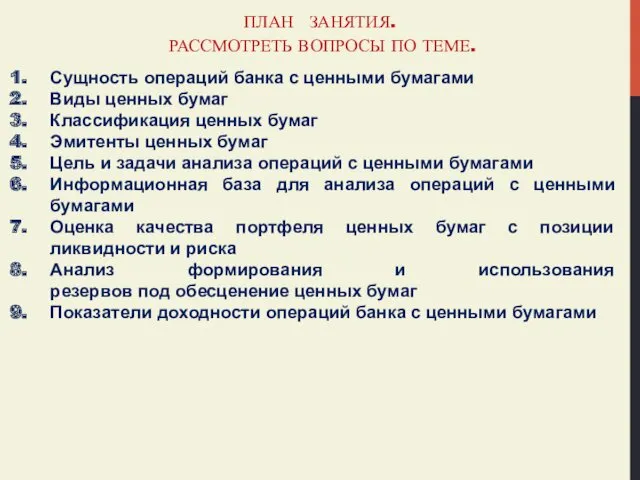 ПЛАН ЗАНЯТИЯ.
РАССМОТРЕТЬ ВОПРОСЫ ПО ТЕМЕ.

1. Сущность операций банка с ценными бумагами
2. Виды ценных бумаг
3. Классификация ценных бумаг
4. Эмитенты ценных бумаг
5. Цель и задачи анализа операций с ценными бумагами
6. Информационная база для анализа операций с ценными бумагами
7. Оценка качества портфеля ценных бумаг с позиции ликвидности и риска
8. Анализ формирования и использования резервов под обесценение ценных бумаг
9. Показатели доходности операций банка с ценными бумагами